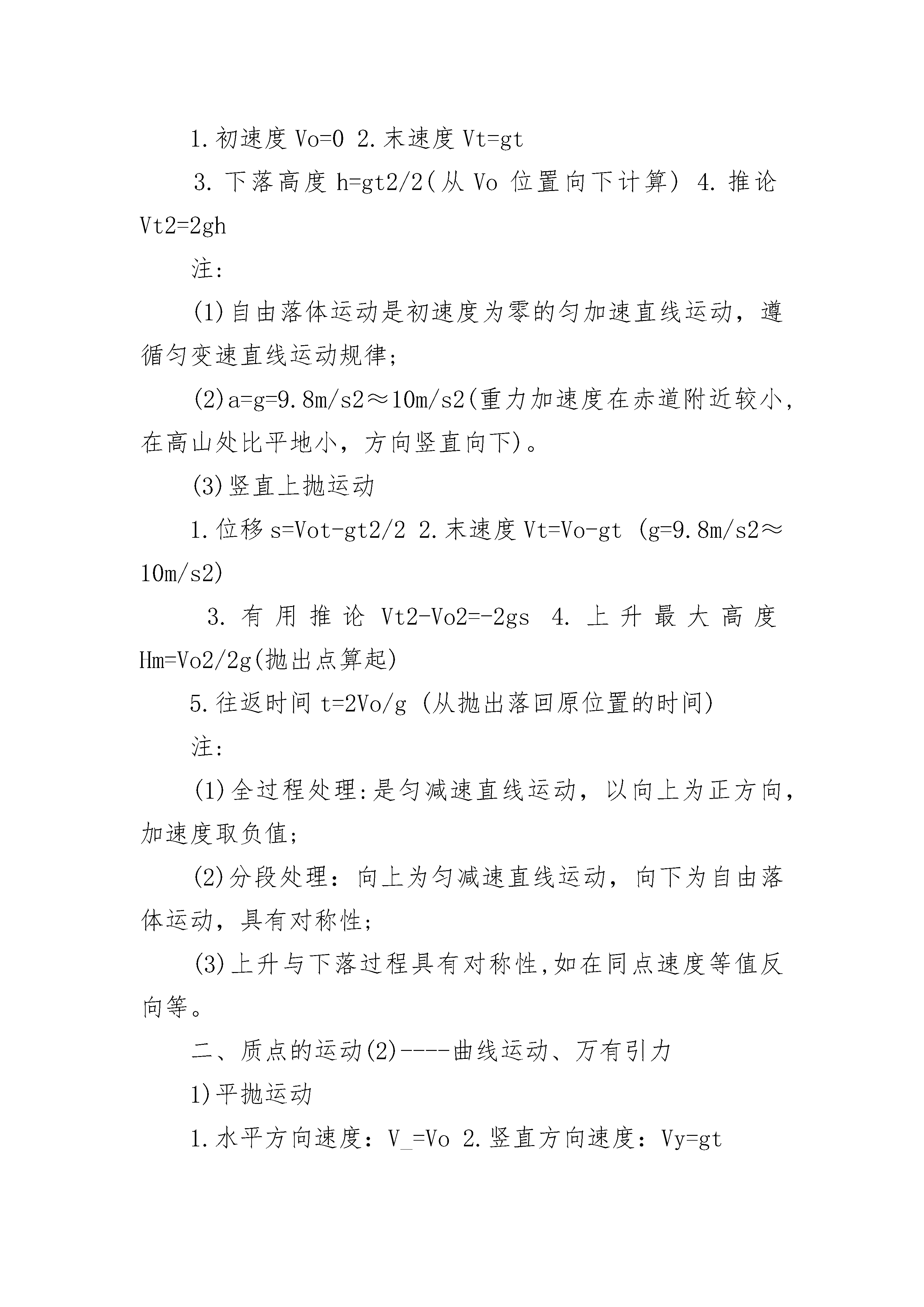 1.初速度 Vo=0 2.末速度 Vt=gt

3.下落高度 h=gt2/2(从 Vo 位置向下计算) 4.推论 Vt2=2gh

注:

(1)自由落体运动是初速度为零的匀加速直线运动，遵循匀变速直线运动规律;

(2)a=g=9.8m/s2≈10m/s2(重力加速度在赤道附近较小，在高山处比平地小，方向竖直向下)。

(3)竖直上抛运动

1.位移 s=Vot-gt2/2 2.末速度 Vt=Vo-gt (g=9.8m/s2≈10m/s2)

3.有用推论 Vt2-Vo2=-2gs 4.上升最大高度 Hm=Vo2/2g(抛出点算起)

5.往返时间 t=2Vo/g (从抛出落回原位置的时间)

注:

(1)全过程处理:是匀减速直线运动，以向上为正方向，加速度取负值;

(2)分段处理：向上为匀减速直线运动，向下为自由落体运动，具有对称性;

(3)上升与下落过程具有对称性,如在同点速度等值反向等。

二、质点的运动(2)----曲线运动、万有引力

1)平抛运动

1.水平方向速度：V_=Vo 2.竖直方向速度：Vy=gt